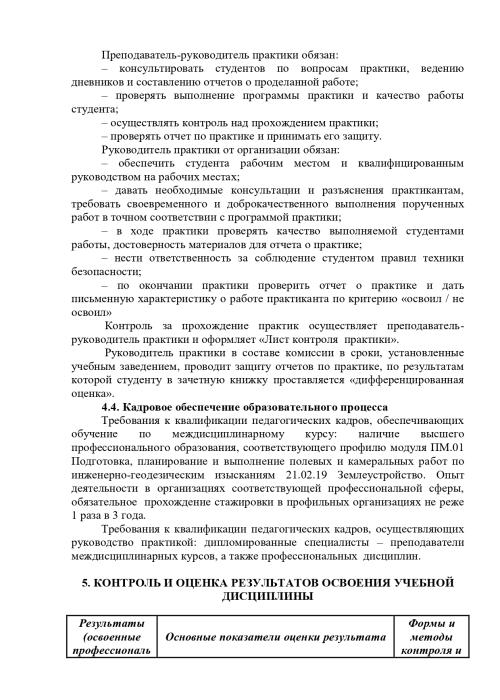 Преподаватель-руководитель практики обязан:

– консультировать студентов по вопросам практики, ведению дневников и составлению отчетов о проделанной работе;

– проверять выполнение программы практики и качество работы студента;

– осуществлять контроль над прохождением практики;

– проверять отчет по практике и принимать его защиту.

Руководитель практики от организации обязан:

– обеспечить студента рабочим местом и квалифицированным руководством на рабочих местах;

– давать необходимые консультации и разъяснения практикантам, требовать своевременного и доброкачественного выполнения порученных работ в точном соответствии с программой практики;

– в ходе практики проверять качество выполняемой студентами работы, достоверность материалов для отчета о практике;

– нести ответственность за соблюдение студентом правил техники безопасности;

– по окончании практики проверить отчет о практике и дать письменную характеристику о работе практиканта по критерию «освоил / не освоил»

Контроль за прохождение практик осуществляет преподаватель-руководитель практики и оформляет «Лист контроля практики».

Руководитель практики в составе комиссии в сроки, установленные учебным заведением, проводит защиту отчетов по практике, по результатам которой студенту в зачетную книжку проставляется «дифференцированная оценка».

4.4. Кадровое обеспечение образовательного процесса

Требования к квалификации педагогических кадров, обеспечивающих обучение по междисциплинарному курсу: наличие высшего профессионального образования, соответствующего профилю модуля ПМ.01 Подготовка, планирование и выполнение полевых и камеральных работ по инженерно-геодезическим изысканиям 21.02.19 Землеустройство. Опыт деятельности в организациях соответствующей профессиональной сферы, обязательное прохождение стажировки в профильных организациях не реже 1 раза в 3 года.

Требования к квалификации педагогических кадров, осуществляющих руководство практикой: дипломированные специалисты – преподаватели междисциплинарных курсов, а также профессиональных дисциплин.

5. КОНТРОЛЬ И ОЦЕНКА РЕЗУЛЬТАТОВ ОСВОЕНИЯ УЧЕБНОЙ ДИСЦИПЛИНЫ

| Результаты (освоенные профессиональ | Основные показатели оценки результата | Формы и методы контроля и |
|---|---|---|